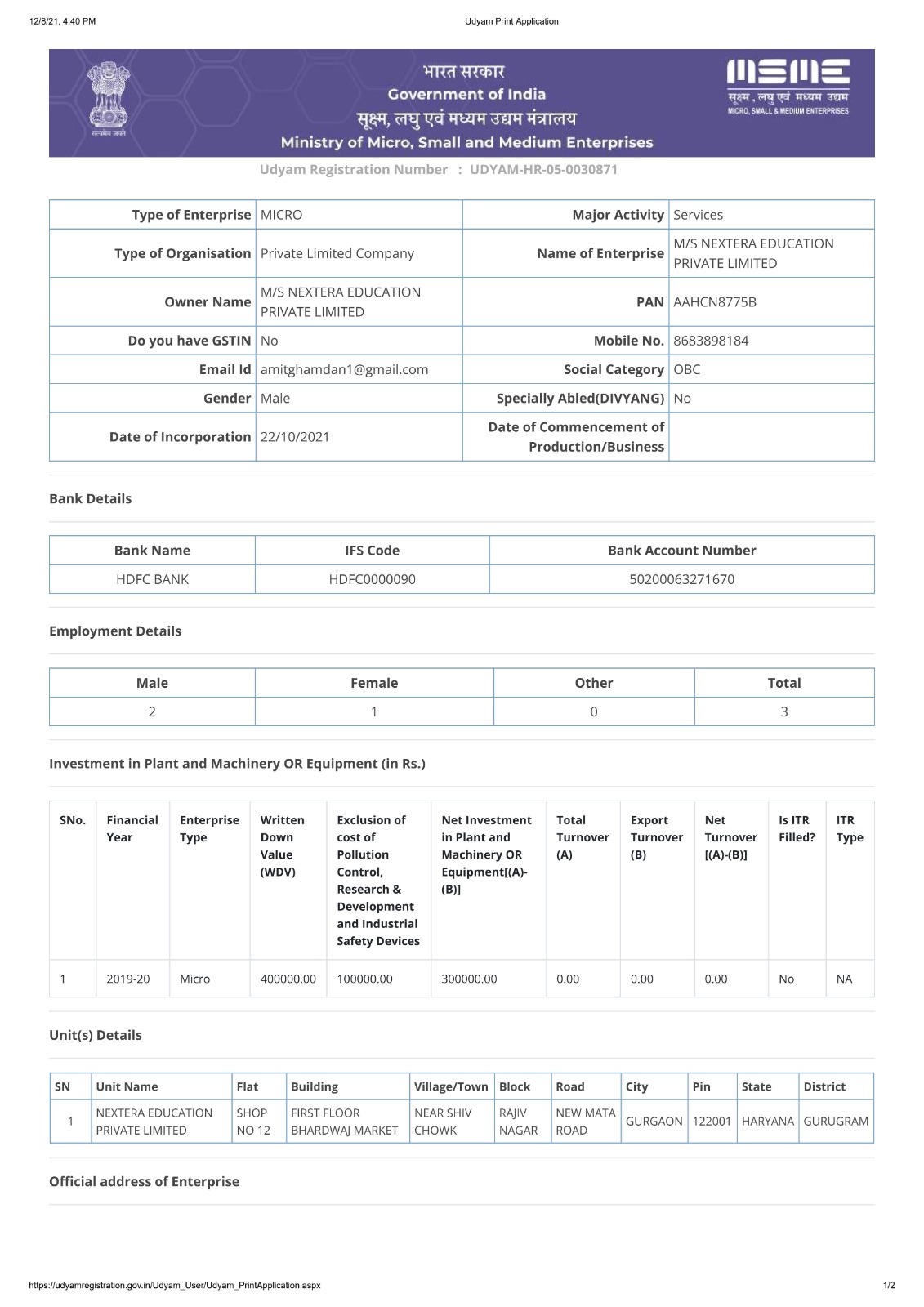 12/8/21, 4:40 PM

Udyam Print Application

सत्यमेव जयते

भारत सरकार
Government of India
सूक्ष्म, लघु एवं मध्यम उद्यम मंत्रालय
Ministry of Micro, Small and Medium Enterprises

MSME
सूक्ष्म, लघु एवं मध्यम उद्यम
MICRO, SMALL & MEDIUM ENTERPRISES

Udyam Registration Number : UDYAM-HR-05-0030871

| Type of Enterprise | MICRO | Major Activity | Services |
|---|---|---|---|
| Type of Organisation | Private Limited Company | Name of Enterprise | M/S NEXTERA EDUCATION PRIVATE LIMITED |
| Owner Name | M/S NEXTERA EDUCATION PRIVATE LIMITED | PAN | AAHCN8775B |
| Do you have GSTIN | No | Mobile No. | 8683898184 |
| Email Id | amitghamdan1@gmail.com | Social Category | OBC |
| Gender | Male | Specially Abled(DIVYANG) | No |
| Date of Incorporation | 22/10/2021 | Date of Commencement of Production/Business | |

Bank Details

| Bank Name | IFS Code | Bank Account Number |
|---|---|---|
| HDFC BANK | HDFC0000090 | 50200063271670 |

Employment Details

| Male | Female | Other | Total |
|---|---|---|---|
| 2 | 1 | 0 | 3 |

Investment in Plant and Machinery OR Equipment (in Rs.)

| SNo. | Financial Year | Enterprise Type | Written Down Value (WDV) | Exclusion of cost of Pollution Control, Research & Development and Industrial Safety Devices | Net Investment in Plant and Machinery OR Equipment[(A)-(B)] | Total Turnover (A) | Export Turnover (B) | Net Turnover [(A)-(B)] | Is ITR Filled? | ITR Type |
|---|---|---|---|---|---|---|---|---|---|---|
| 1 | 2019-20 | Micro | 400000.00 | 100000.00 | 300000.00 | 0.00 | 0.00 | 0.00 | No | NA |

Unit(s) Details

| SN | Unit Name | Flat | Building | Village/Town | Block | Road | City | Pin | State | District |
|---|---|---|---|---|---|---|---|---|---|---|
| 1 | NEXTERA EDUCATION PRIVATE LIMITED | SHOP NO 12 | FIRST FLOOR BHARDWAJ MARKET | NEAR SHIV CHOWK | RAJIV NAGAR | NEW MATA ROAD | GURGAON | 122001 | HARYANA | GURUGRAM |

Official address of Enterprise

https://udyamregistration.gov.in/Udyam_User/Udyam_PrintApplication.aspx

1/2